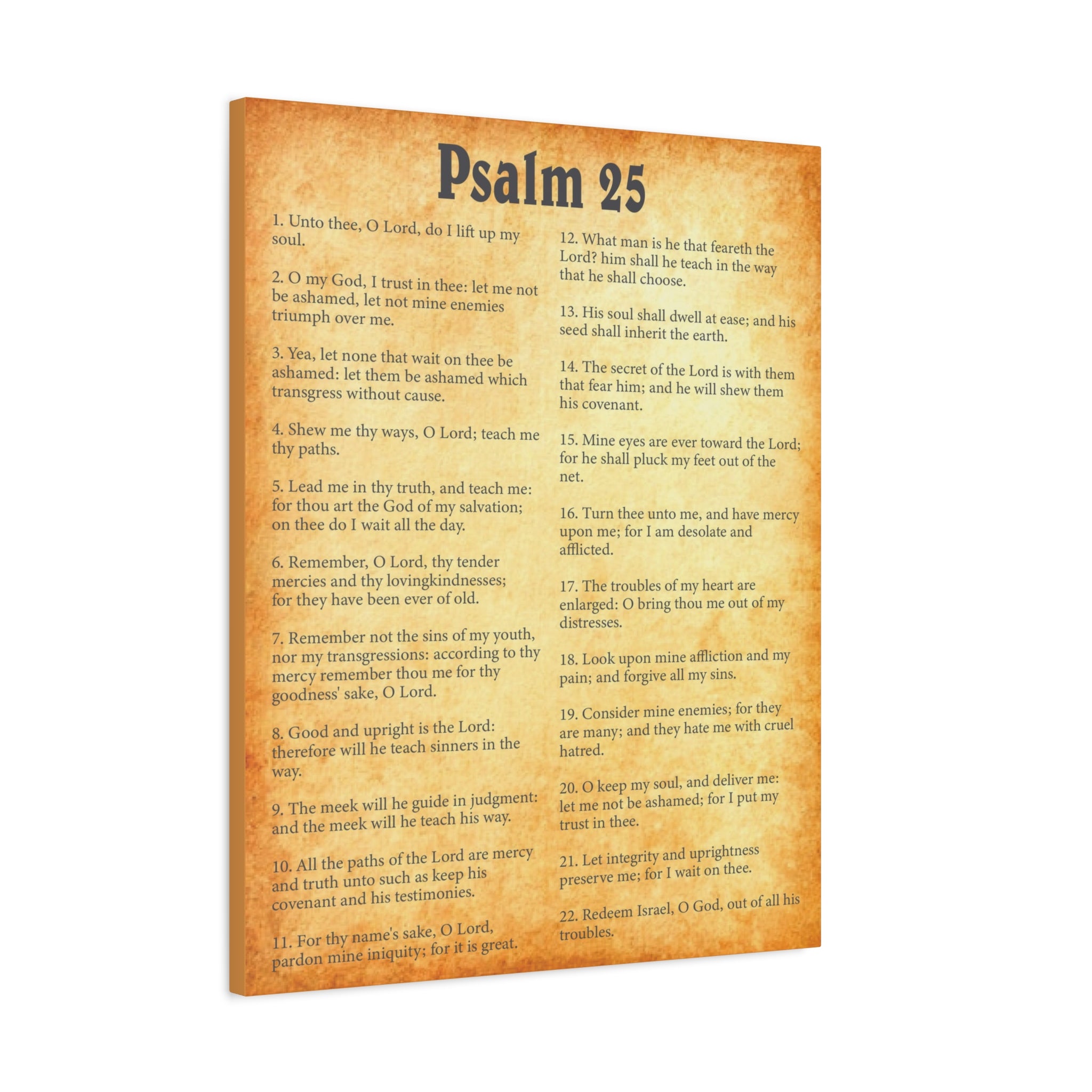 Psalm 25

1. Unto thee, O Lord, do I lift up my soul.

2. O my God, I trust in thee: let me not be ashamed, let not mine enemies triumph over me.

3. Yea, let none that wait on thee be ashamed: let them be ashamed which transgress without cause.

4. Shew me thy ways, O Lord; teach me thy paths.

5. Lead me in thy truth, and teach me: for thou art the God of my salvation; on thee do I wait all the day.

6. Remember, O Lord, thy tender mercies and thy lovingkindnesses; for they have been ever of old.

7. Remember not the sins of my youth, nor my transgressions: according to thy mercy remember thou me for thy goodness' sake, O Lord.

8. Good and upright is the Lord: therefore will he teach sinners in the way.

9. The meek will he guide in judgment: and the meek will he teach his way.

10. All the paths of the Lord are mercy and truth unto such as keep his covenant and his testimonies.

11. For thy name's sake, O Lord, pardon mine iniquity; for it is great.

12. What man is he that feareth the Lord? him shall he teach in the way that he shall choose.

13. His soul shall dwell at ease; and his seed shall inherit the earth.

14. The secret of the Lord is with them that fear him; and he will shew them his covenant.

15. Mine eyes are ever toward the Lord; for he shall pluck my feet out of the net.

16. Turn thee unto me, and have mercy upon me; for I am desolate and afflicted.

17. The troubles of my heart are enlarged: O bring thou me out of my distresses.

18. Look upon mine affliction and my pain; and forgive all my sins.

19. Consider mine enemies; for they are many; and they hate me with cruel hatred.

20. O keep my soul, and deliver me: let me not be ashamed; for I put my trust in thee.

21. Let integrity and uprightness preserve me; for I wait on thee.

22. Redeem Israel, O God, out of all his troubles.